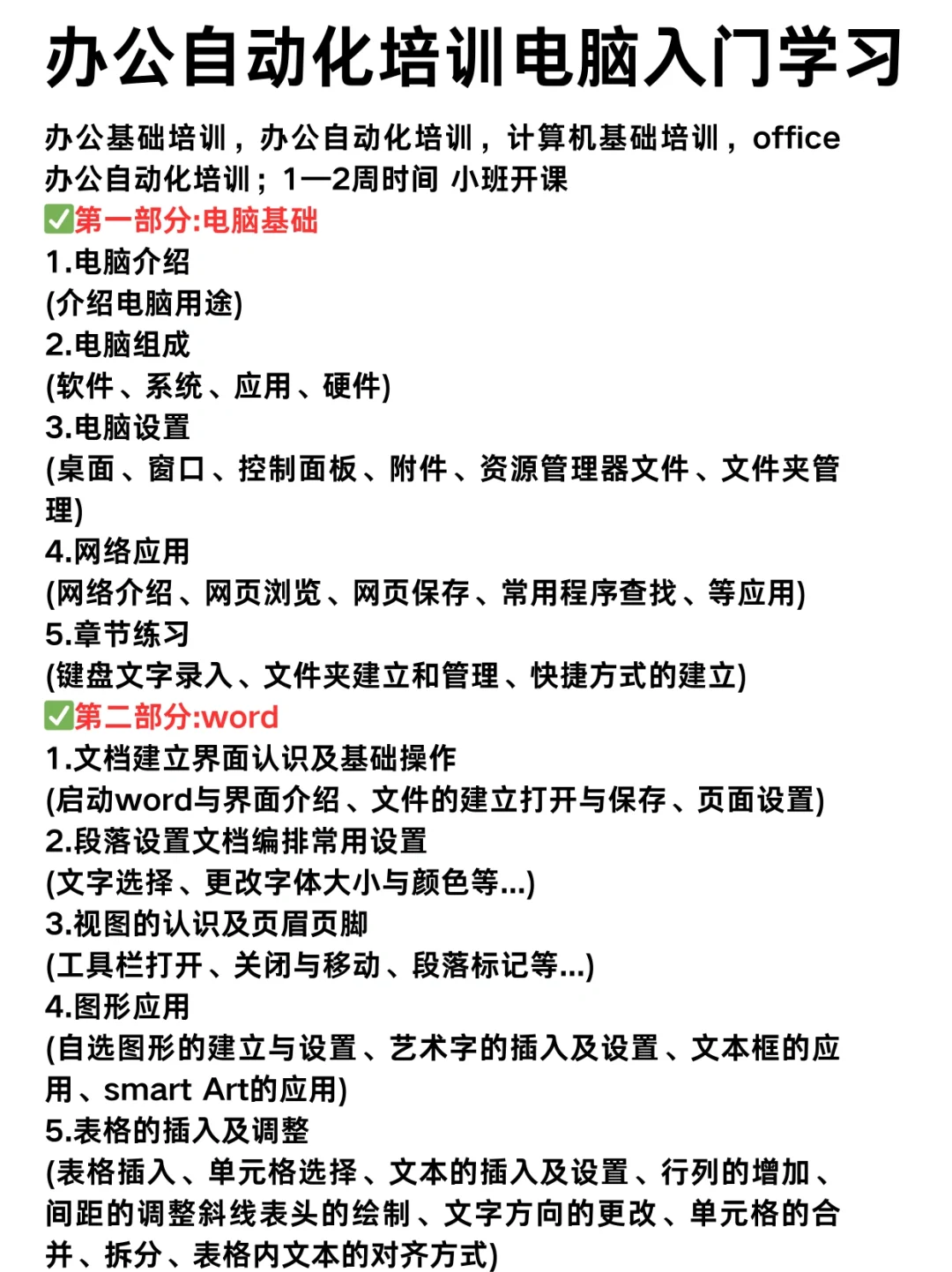 办公自动化培训电脑入门学习

办公基础培训，办公自动化培训，计算机基础培训，office办公自动化培训；1—2周时间 小班开课

✅第一部分:电脑基础
1.电脑介绍
(介绍电脑用途)
2.电脑组成
(软件、系统、应用、硬件)
3.电脑设置
(桌面、窗口、控制面板、附件、资源管理器文件、文件夹管理)
4.网络应用
(网络介绍、网页浏览、网页保存、常用程序查找、等应用)
5.章节练习
(键盘文字录入、文件夹建立和管理、快捷方式的建立)

✅第二部分:word
1.文档建立界面认识及基础操作
(启动word与界面介绍、文件的建立打开与保存、页面设置)
2.段落设置文档编排常用设置
(文字选择、更改字体大小与颜色等...)
3.视图的认识及页眉页脚
(工具栏打开、关闭与移动、段落标记等...)
4.图形应用
(自选图形的建立与设置、艺术字的插入及设置、文本框的应用、smart Art的应用)
5.表格的插入及调整
(表格插入、单元格选择、文本的插入及设置、行列的增加、间距的调整斜线表头的绘制、文字方向的更改、单元格的合并、拆分、表格内文本的对齐方式)